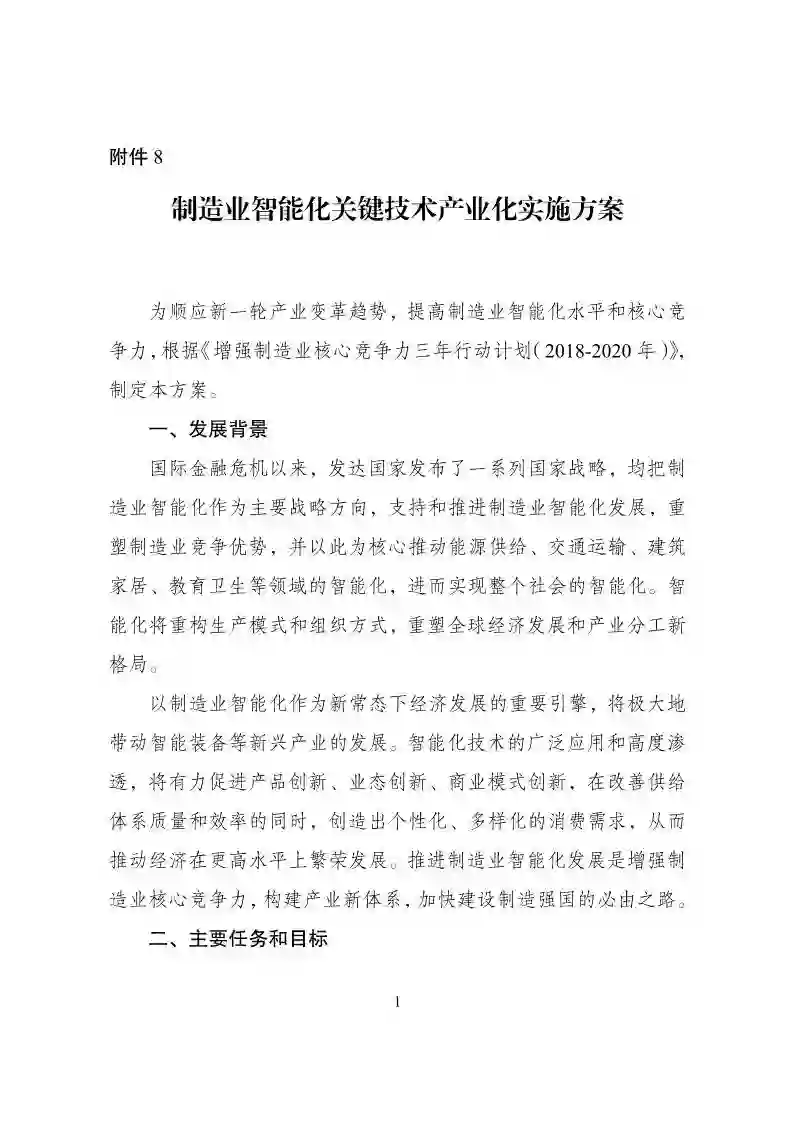 附件 8

制造业智能化关键技术产业化实施方案

为顺应新一轮产业变革趋势，提高制造业智能化水平和核心竞争力，根据《增强制造业核心竞争力三年行动计划（2018-2020 年）》，制定本方案。

一、发展背景

国际金融危机以来，发达国家发布了一系列国家战略，均把制造业智能化作为主要战略方向，支持和推进制造业智能化发展，重塑制造业竞争优势，并以此为核心推动能源供给、交通运输、建筑家居、教育卫生等领域的智能化，进而实现整个社会的智能化。智能化将重构生产模式和组织方式，重塑全球经济发展和产业分工新格局。

以制造业智能化作为新常态下经济发展的重要引擎，将极大地带动智能装备等新兴产业的发展。智能化技术的广泛应用和高度渗透，将有力促进产品创新、业态创新、商业模式创新，在改善供给体系质量和效率的同时，创造出个性化、多样化的消费需求，从而推动经济在更高水平上繁荣发展。推进制造业智能化发展是增强制造业核心竞争力，构建产业新体系，加快建设制造强国的必由之路。

二、主要任务和目标

1